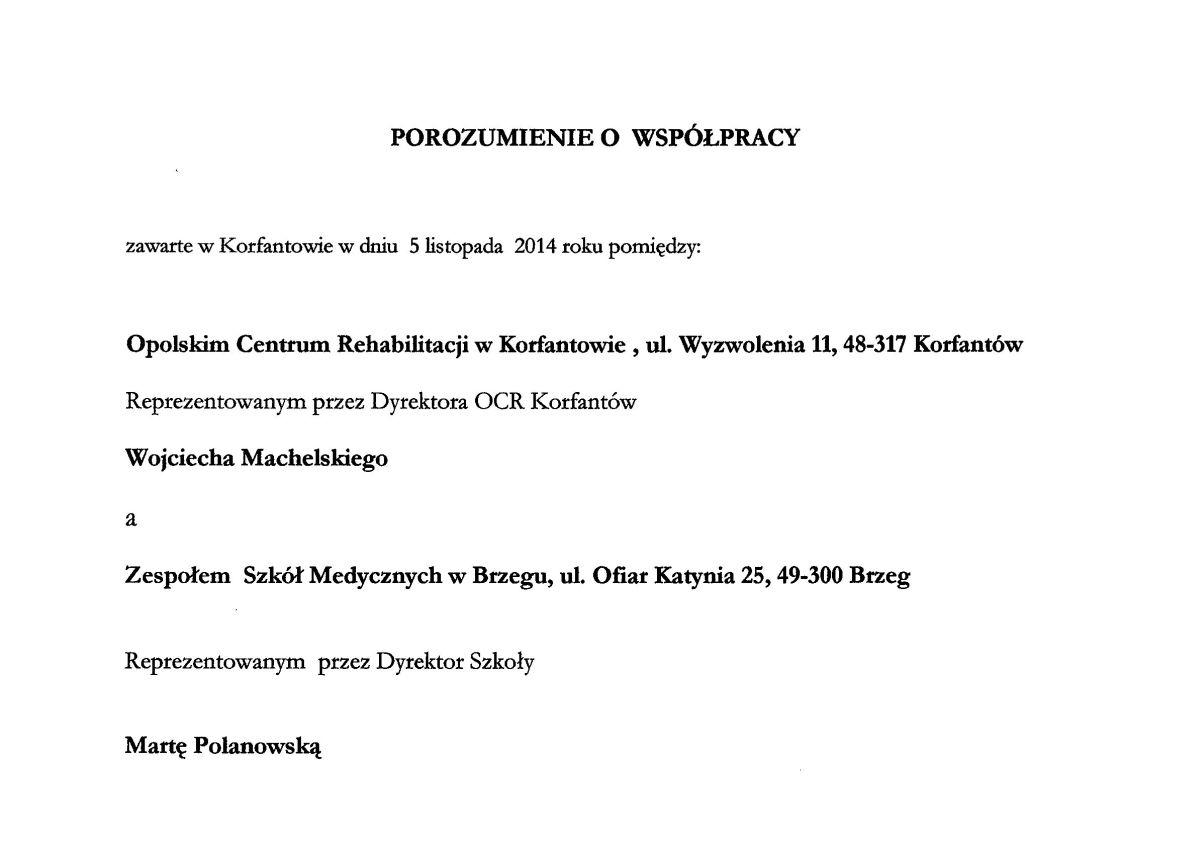 POROZUMIENIE O WSPÓŁPRACY

zawarte w Korfantowie w dniu 5 listopada 2014 roku pomiędzy:

Opolskim Centrum Rehabilitacji w Korfantowie , ul. Wyzwolenia 11, 48-317 Korfantów

Reprezentowanym przez Dyrektora OCR Korfantów

Wojciecha Machelskiego

a

Zespołem Szkół Medycznych w Brzegu, ul. Ofiar Katynia 25, 49-300 Brzeg

Reprezentowanym przez Dyrektor Szkoły

Martę Polanowską